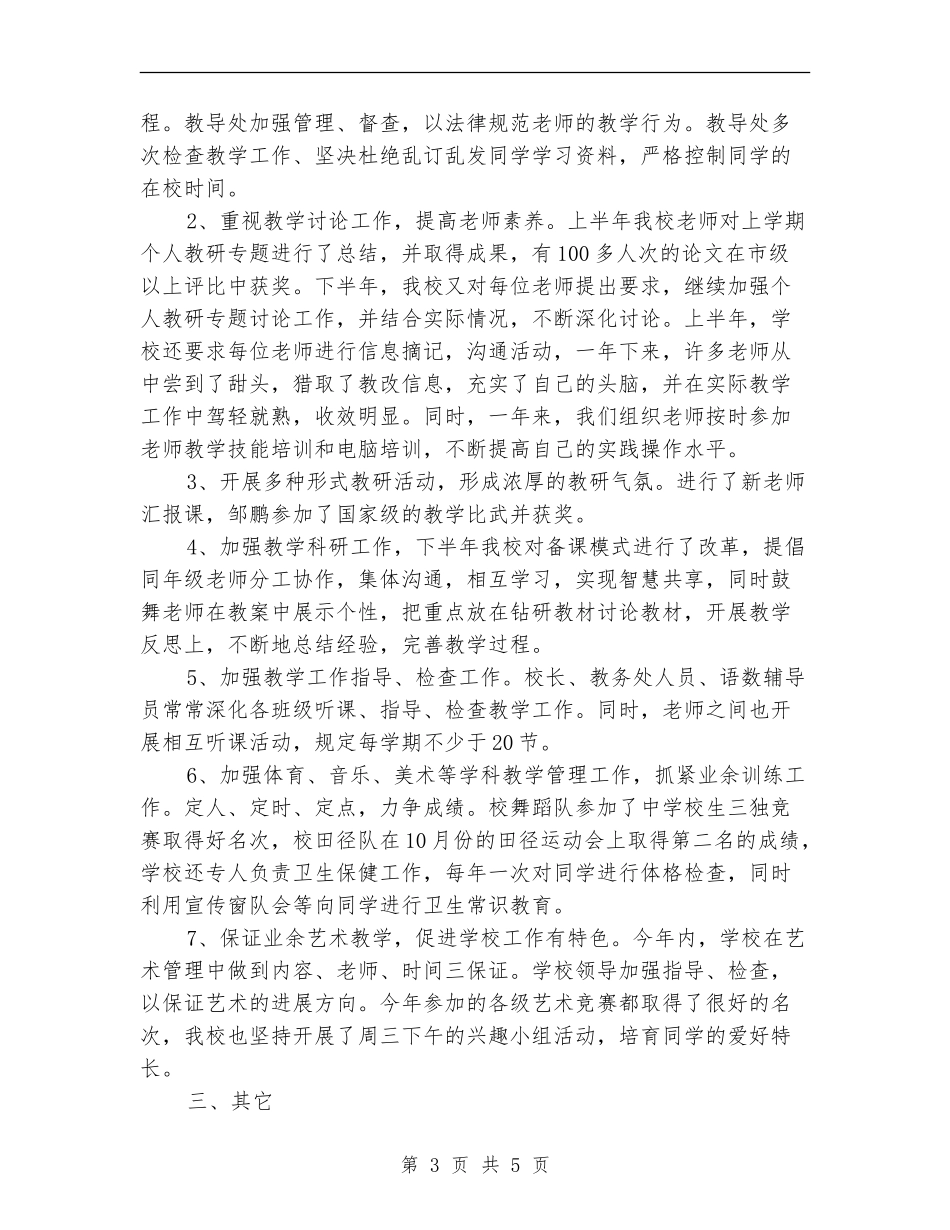 程。教导处加强管理、督查，以法律规范老师的教学行为。教导处多次检查教学工作、坚决杜绝乱订乱发同学学习资料，严格控制同学的在校时间。

2、重视教学讨论工作，提高老师素养。上半年我校老师对上学期个人教研专题进行了总结，并取得成果，有100多人次的论文在市级以上评比中获奖。下半年，我校又对每位老师提出要求，继续加强个人教研专题讨论工作，并结合实际情况，不断深化讨论。上半年，学校还要求每位老师进行信息摘记，沟通活动，一年下来，许多老师从中尝到了甜头，猎取了教改信息，充实了自己的头脑，并在实际教学工作中驾轻就熟，收效明显。同时，一年来，我们组织老师按时参加老师教学技能培训和电脑培训，不断提高自己的实践操作水平。

3、开展多种形式教研活动，形成浓厚的教研气氛。进行了新老师汇报课，邹鹏参加了国家级的教学比武并获奖。

4、加强教学科研工作，下半年我校对备课模式进行了改革，提倡同年级老师分工协作，集体沟通，相互学习，实现智慧共享，同时鼓舞老师在教案中展示个性，把重点放在钻研教材讨论教材，开展教学反思上，不断地总结经验，完善教学过程。

5、加强教学工作指导、检查工作。校长、教务处人员、语数辅导员常常深化各班级听课、指导、检查教学工作。同时，老师之间也开展相互听课活动，规定每学期不少于20节。

6、加强体育、音乐、美术等学科教学管理工作，抓紧业余训练工作。定人、定时、定点，力争成绩。校舞蹈队参加了中学校生三独竞赛取得好名次，校田径队在10月份的田径运动会上取得第二名的成绩，学校还专人负责卫生保健工作，每年一次对同学进行体格检查，同时利用宣传窗队会等向同学进行卫生常识教育。

7、保证业余艺术教学，促进学校工作有特色。今年内，学校在艺术管理中做到内容、老师、时间三保证。学校领导加强指导、检查，以保证艺术的进展方向。今年参加的各级艺术竞赛都取得了很好的名次，我校也坚持开展了周三下午的兴趣小组活动，培育同学的爱好特长。

三、其它

第 3 页 共 5 页